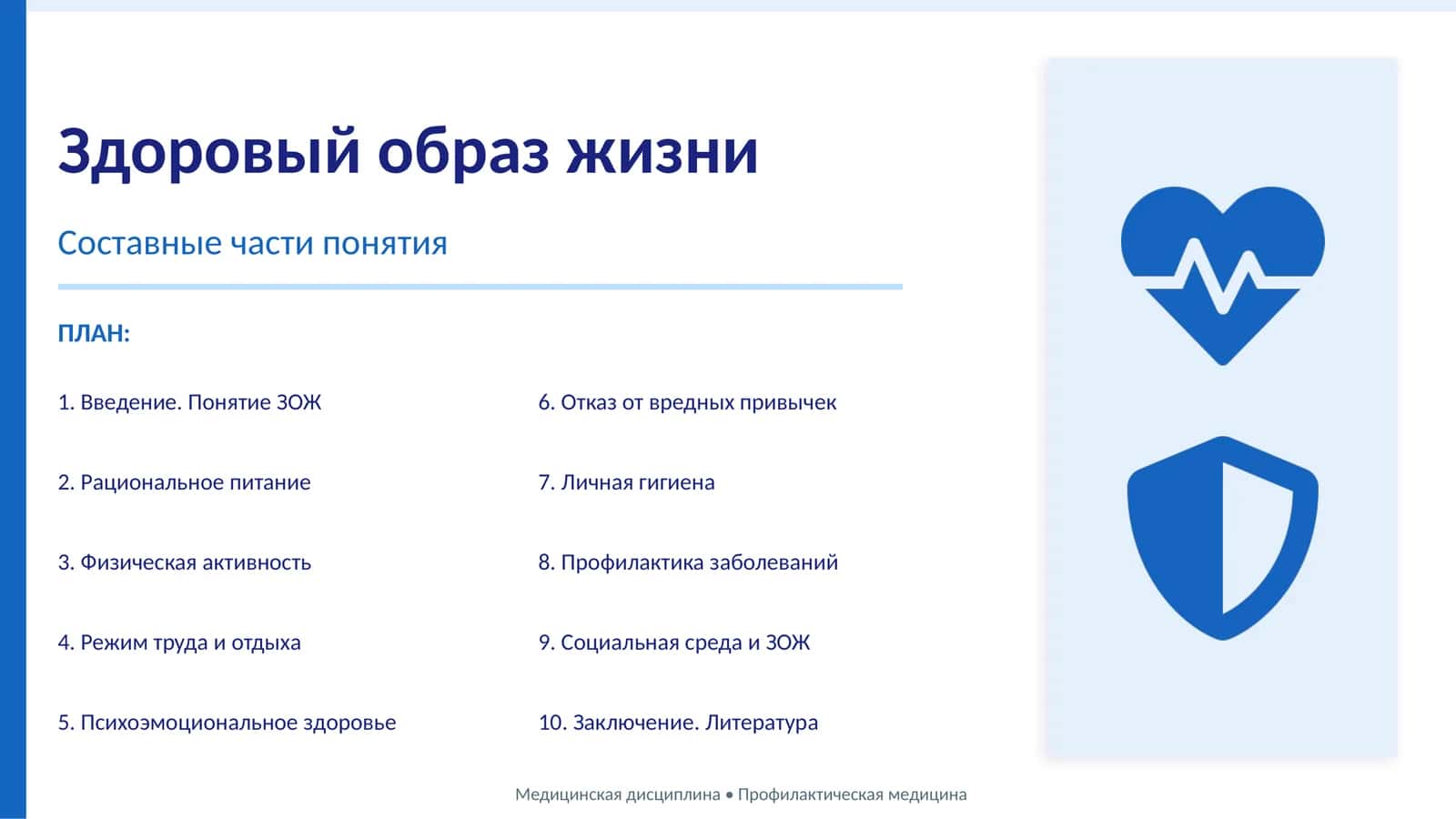 Здоровый образ жизни

Составные части понятия

ПЛАН:

1. Введение. Понятие ЗОЖ

2. Рациональное питание

3. Физическая активность

4. Режим труда и отдыха

5. Психоэмоциональное здоровье

6. Отказ от вредных привычек

7. Личная гигиена

8. Профилактика заболеваний

9. Социальная среда и ЗОЖ

10. Заключение. Литература

Медицинская дисциплина • Профилактическая медицина